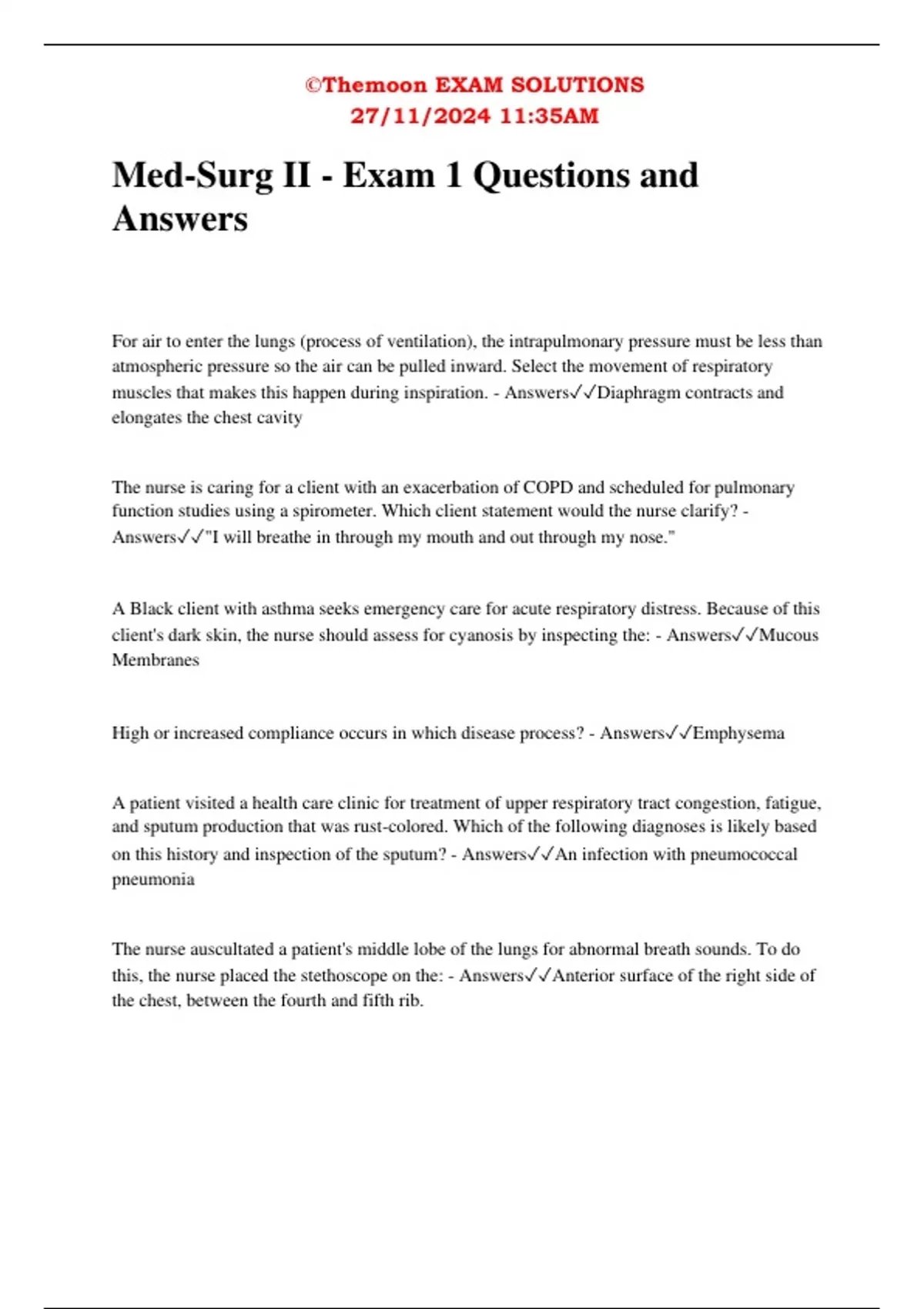 ©Themoon EXAM SOLUTIONS
27/11/2024 11:35AM

Med-Surg II - Exam 1 Questions and Answers

For air to enter the lungs (process of ventilation), the intrapulmonary pressure must be less than atmospheric pressure so the air can be pulled inward. Select the movement of respiratory muscles that makes this happen during inspiration. - Answers✓✓Diaphragm contracts and elongates the chest cavity

The nurse is caring for a client with an exacerbation of COPD and scheduled for pulmonary function studies using a spirometer. Which client statement would the nurse clarify? - Answers✓✓"I will breathe in through my mouth and out through my nose."

A Black client with asthma seeks emergency care for acute respiratory distress. Because of this client's dark skin, the nurse should assess for cyanosis by inspecting the: - Answers✓✓Mucous Membranes

High or increased compliance occurs in which disease process? - Answers✓✓Emphysema

A patient visited a health care clinic for treatment of upper respiratory tract congestion, fatigue, and sputum production that was rust-colored. Which of the following diagnoses is likely based on this history and inspection of the sputum? - Answers✓✓An infection with pneumococcal pneumonia

The nurse auscultated a patient's middle lobe of the lungs for abnormal breath sounds. To do this, the nurse placed the stethoscope on the: - Answers✓✓Anterior surface of the right side of the chest, between the fourth and fifth rib.